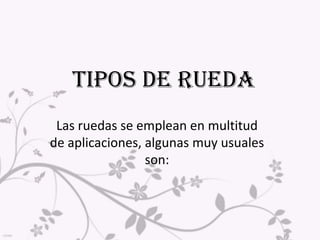 TIPOS DE RUEDA

Las ruedas se emplean en multitud de aplicaciones, algunas muy usuales son: